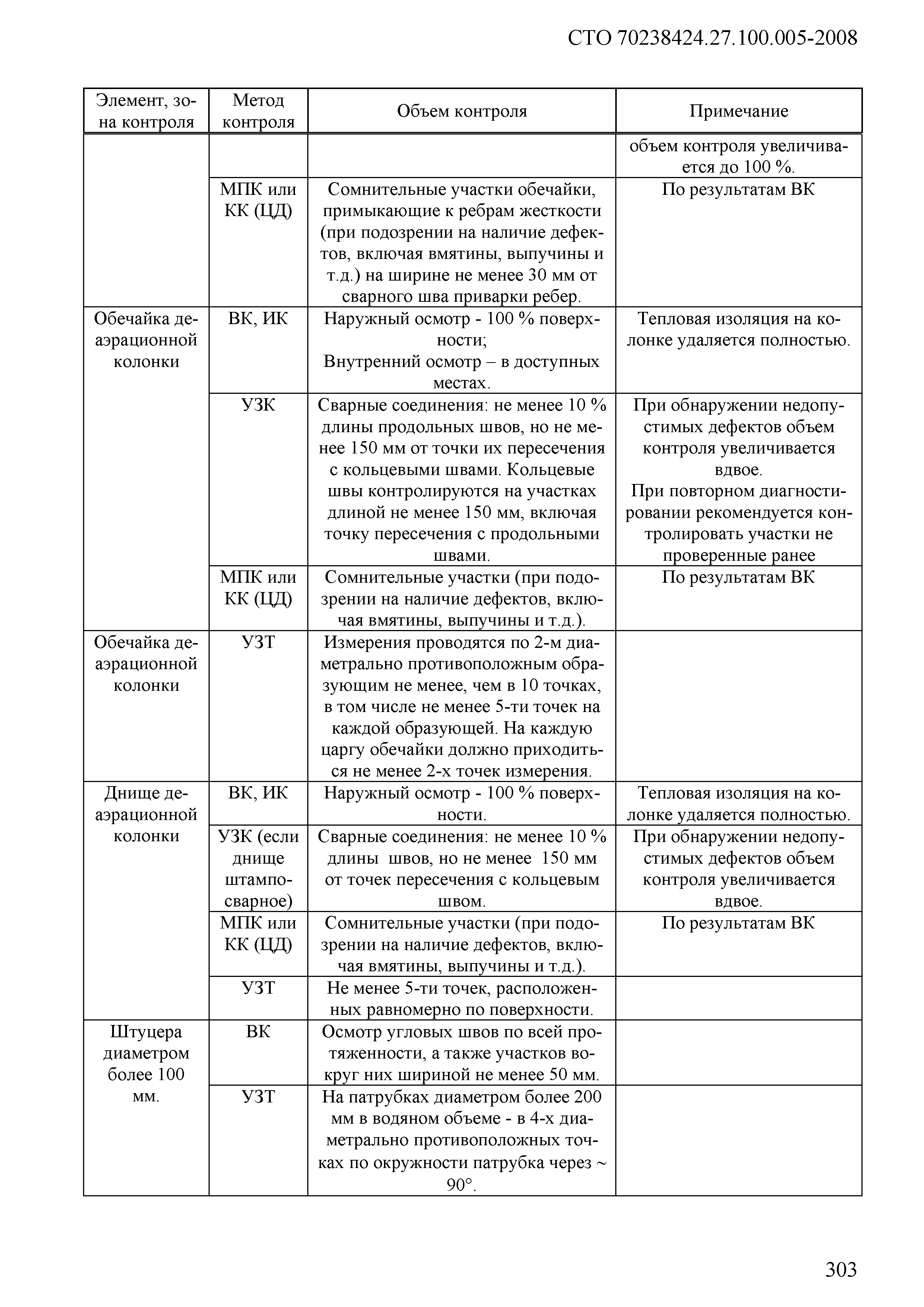 СТО 70238424.27.100.005-2008

| Элемент, зона контроля | Метод контроля | Объем контроля | Примечание |
|---|---|---|---|
| | | | объем контроля увеличивается до 100 %. |
| | МПК или КК (ЦД) | Сомнительные участки обечайки, примыкающие к ребрам жесткости (при подозрении на наличие дефектов, включая вмятины, выпучины и т.д.) на ширине не менее 30 мм от сварного шва приварки ребер. | По результатам ВК |
| Обечайка деаэрационной колонки | ВК, ИК | Наружный осмотр - 100 % поверхности; Внутренний осмотр – в доступных местах. | Тепловая изоляция на колонке удаляется полностью. |
| | УЗК | Сварные соединения: не менее 10 % длины продольных швов, но не менее 150 мм от точки их пересечения с кольцевыми швами. Кольцевые швы контролируются на участках длиной не менее 150 мм, включая точку пересечения с продольными швами. | При обнаружении недопустимых дефектов объем контроля увеличивается вдвое. При повторном диагностировании рекомендуется контролировать участки не проверенные ранее |
| | МПК или КК (ЦД) | Сомнительные участки (при подозрении на наличие дефектов, включая вмятины, выпучины и т.д.). | По результатам ВК |
| Обечайка деаэрационной колонки | УЗТ | Измерения проводятся по 2-м диаметрально противоположным образующим не менее, чем в 10 точках, в том числе не менее 5-ти точек на каждой образующей. На каждую царгу обечайки должно приходиться не менее 2-х точек измерения. | |
| Днище деаэрационной колонки | ВК, ИК | Наружный осмотр - 100 % поверхности. | Тепловая изоляция на колонке удаляется полностью. |
| | УЗК (если днище штампосварное) | Сварные соединения: не менее 10 % длины швов, но не менее 150 мм от точек пересечения с кольцевым швом. | При обнаружении недопустимых дефектов объем контроля увеличивается вдвое. |
| | МПК или КК (ЦД) | Сомнительные участки (при подозрении на наличие дефектов, включая вмятины, выпучины и т.д.). | По результатам ВК |
| | УЗТ | Не менее 5-ти точек, расположенных равномерно по поверхности. | |
| Штуцера диаметром более 100 мм. | ВК | Осмотр угловых швов по всей протяженности, а также участков вокруг них шириной не менее 50 мм. | |
| | УЗТ | На патрубках диаметром более 200 мм в водяном объеме - в 4-х диаметрально противоположных точках по окружности патрубка через ~ 90°. | |

303